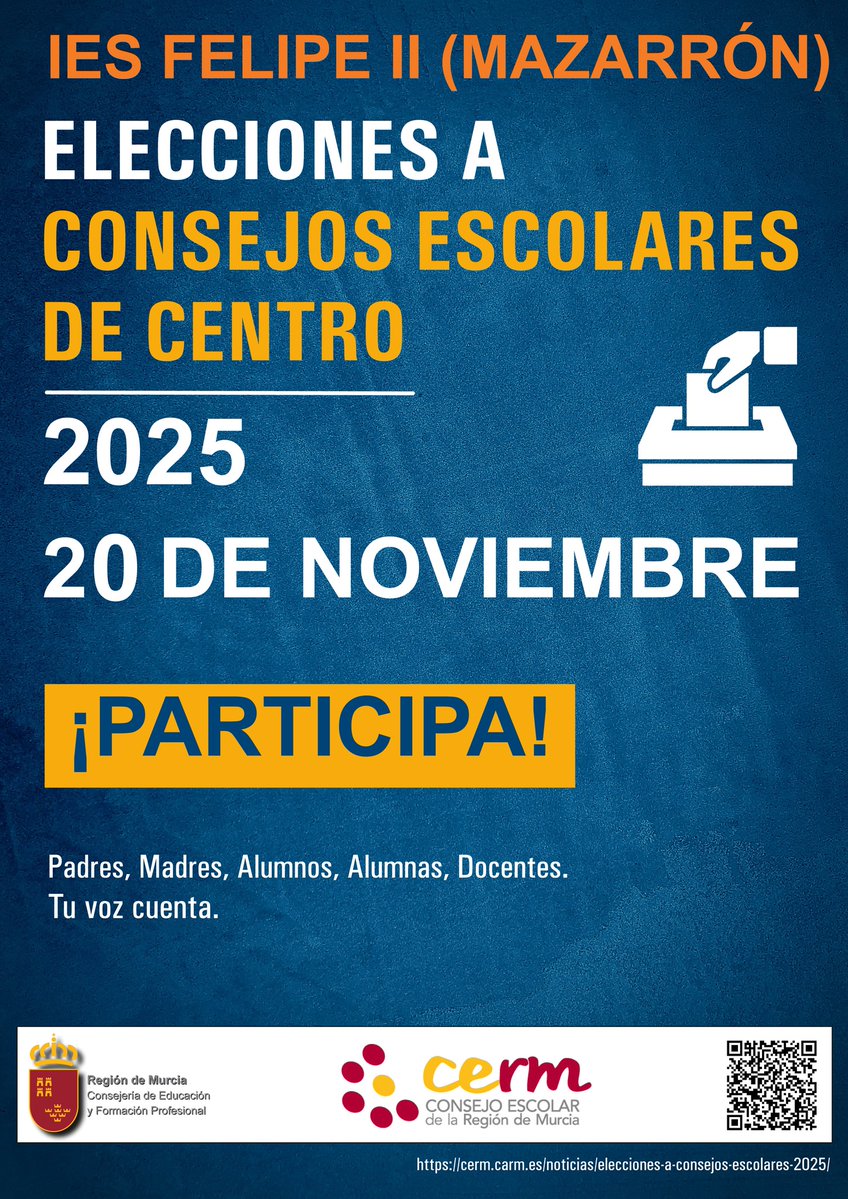 IES FELIPE II (MAZARRÓN)

ELECCIONES A
CONSEJOS ESCOLARES
DE CENTRO

2025
20 DE NOVIEMBRE

¡PARTICIPA!

Padres, Madres, Alumnos, Alumnas, Docentes.
Tu voz cuenta.

Región de Murcia
Consejería de Educación
y Formación Profesional

cerm
CONSEJO ESCOLAR
de la Región de Murcia

https://cerm.carm.es/noticias/elecciones-a-consejos-escolares-2025/